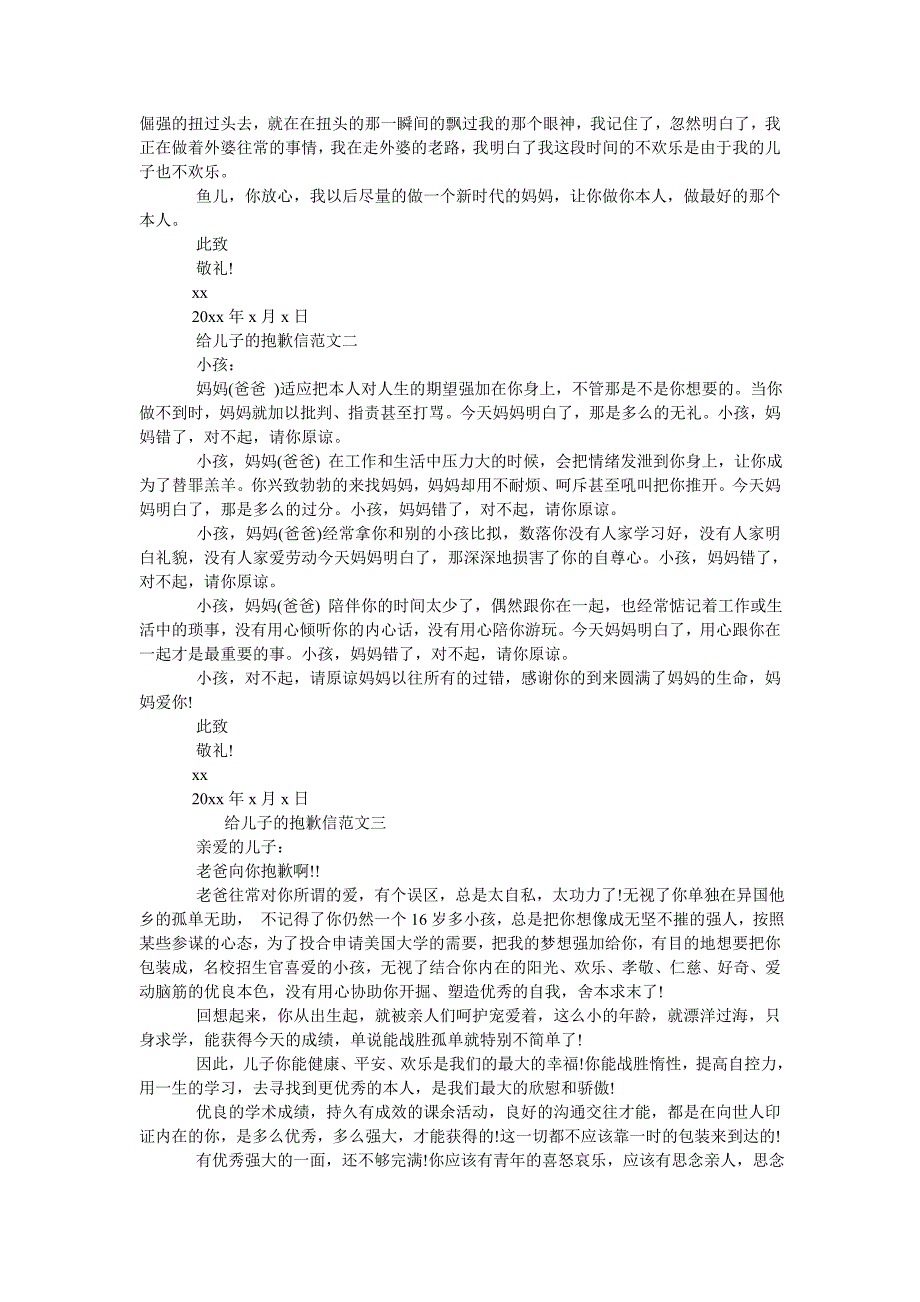 倔强的扭过头去，就在在扭头的那一瞬间的飘过我的那个眼神，我记住了，忽然明白了，我正在做着外婆往常的事情，我在走外婆的老路，我明白了我这段时间的不欢乐是由于我的儿子也不欢乐。

鱼儿，你放心，我以后尽量的做一个新时代的妈妈，让你做你本人，做最好的那个本人。

此致

敬礼!

xx

20xx 年 x 月 x 日

给儿子的抱歉信范文二

小孩：

妈妈(爸爸 )适应把本人对人生的期望强加在你身上，不管那是不是你想要的。当你做不到时，妈妈就加以批判、指责甚至打骂。今天妈妈明白了，那是多么的无礼。小孩，妈妈错了，对不起，请你原谅。

小孩，妈妈(爸爸) 在工作和生活中压力大的时候，会把情绪发泄到你身上，让你成为了替罪羔羊。你兴致勃勃的来找妈妈，妈妈却用不耐烦、呵斥甚至吼叫把你推开。今天妈妈明白了，那是多么的过分。小孩，妈妈错了，对不起，请你原谅。

小孩，妈妈(爸爸)经常拿你和别的小孩比拟，数落你没有人家学习好，没有人家明白礼貌，没有人家爱劳动今天妈妈明白了，那深深地损害了你的自尊心。小孩，妈妈错了，对不起，请你原谅。

小孩，妈妈(爸爸) 陪伴你的时间太少了，偶然跟你在一起，也经常惦记着工作或生活中的琐事，没有用心倾听你的内心话，没有用心陪你游玩。今天妈妈明白了，用心跟你在一起才是最重要的事。小孩，妈妈错了，对不起，请你原谅。

小孩，对不起，请原谅妈妈以往所有的过错，感谢你的到来圆满了妈妈的生命，妈妈爱你!

此致

敬礼!

xx

20xx 年 x 月 x 日

给儿子的抱歉信范文三

亲爱的儿子：

老爸向你抱歉啊!!

老爸往常对你所谓的爱，有个误区，总是太自私，太功力了!无视了你单独在异国他乡的孤单无助， 不记得了你仍然一个 16 岁多小孩，总是把你想像成无坚不摧的强人，按照某些参谋的心态，为了投合申请美国大学的需要，把我的梦想强加给你，有目的地想要把你包装成，名校招生官喜爱的小孩，无视了结合你内在的阳光、欢乐、孝敬、仁慈、好奇、爱动脑筋的优良本色，没有用心协助你开掘、塑造优秀的自我，舍本求末了!

回想起来，你从出生起，就被亲人们呵护宠爱着，这么小的年龄，就漂洋过海，只身求学，能获得今天的成绩，单说能战胜孤单就特别不简单了!

因此，儿子你能健康、平安、欢乐是我们的最大的幸福!你能战胜惰性，提高自控力，用一生的学习，去寻找到更优秀的本人，是我们最大的欣慰和骄傲!

优良的学术成绩，持久有成效的课余活动，良好的沟通交往才能，都是在向世人印证内在的你，是多么优秀，多么强大，才能获得的!这一切都不应该靠一时的包装来到达的!

有优秀强大的一面，还不够完满!你应该有青年的喜怒哀乐，应该有思念亲人，思念